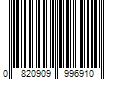 0 820909 996910